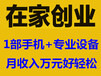 在家创业

1部手机+专业设备

月收入万元好轻松